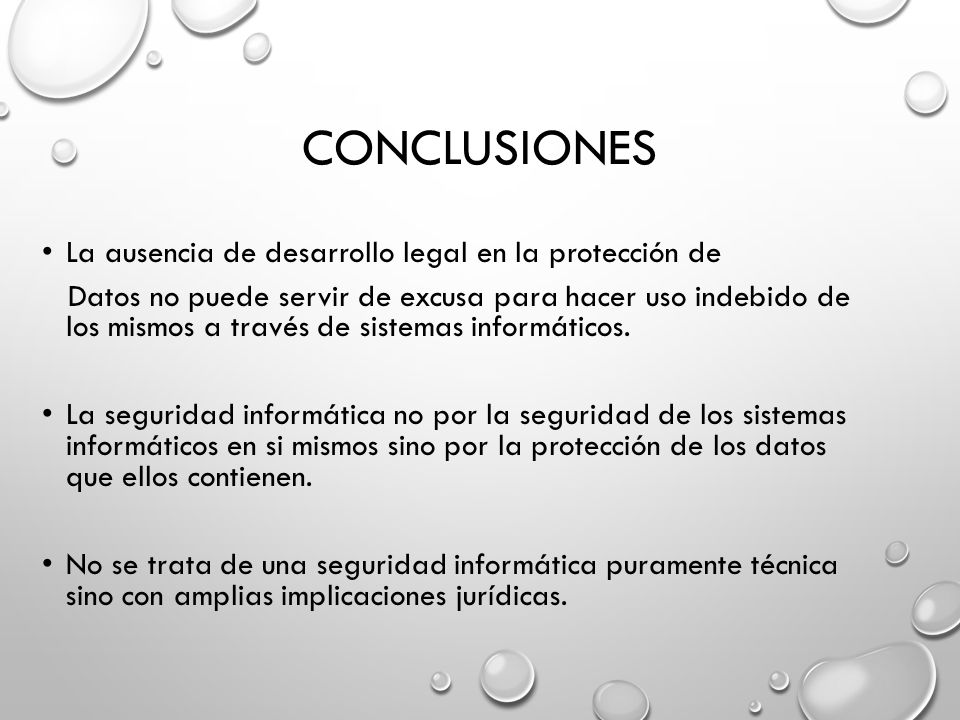 CONCLUSIONES

• La ausencia de desarrollo legal en la protección de

Datos no puede servir de excusa para hacer uso indebido de los mismos a través de sistemas informáticos.

• La seguridad informática no por la seguridad de los sistemas informáticos en si mismos sino por la protección de los datos que ellos contienen.

• No se trata de una seguridad informática puramente técnica sino con amplias implicaciones jurídicas.